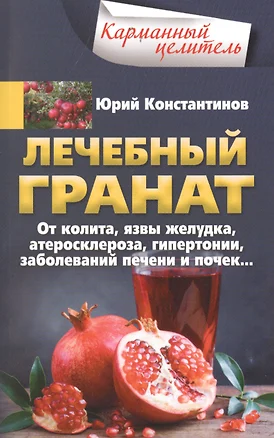 Карманный целитель

Юрий Константинов

ЛЕЧЕБНЫЙ ГРАНАТ

От колита, язвы желудка, атеросклероза, гипертонии, заболеваний печени и почек...